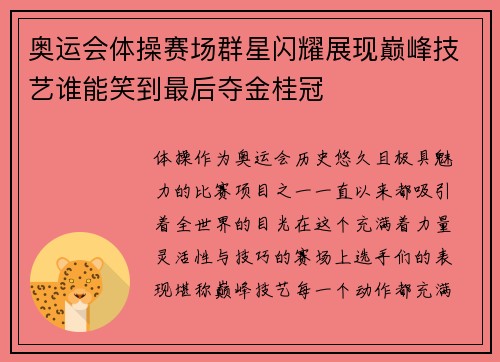 奥运会体操赛场群星闪耀展现巅峰技艺谁能笑到最后夺金桂冠

体操作为奥运会历史悠久且极具魅力的比赛项目之一一直以来都吸引着全世界的目光在这个充满着力量灵活性与技巧的赛场上选手们的表现堪称巅峰技艺每一个动作都充满